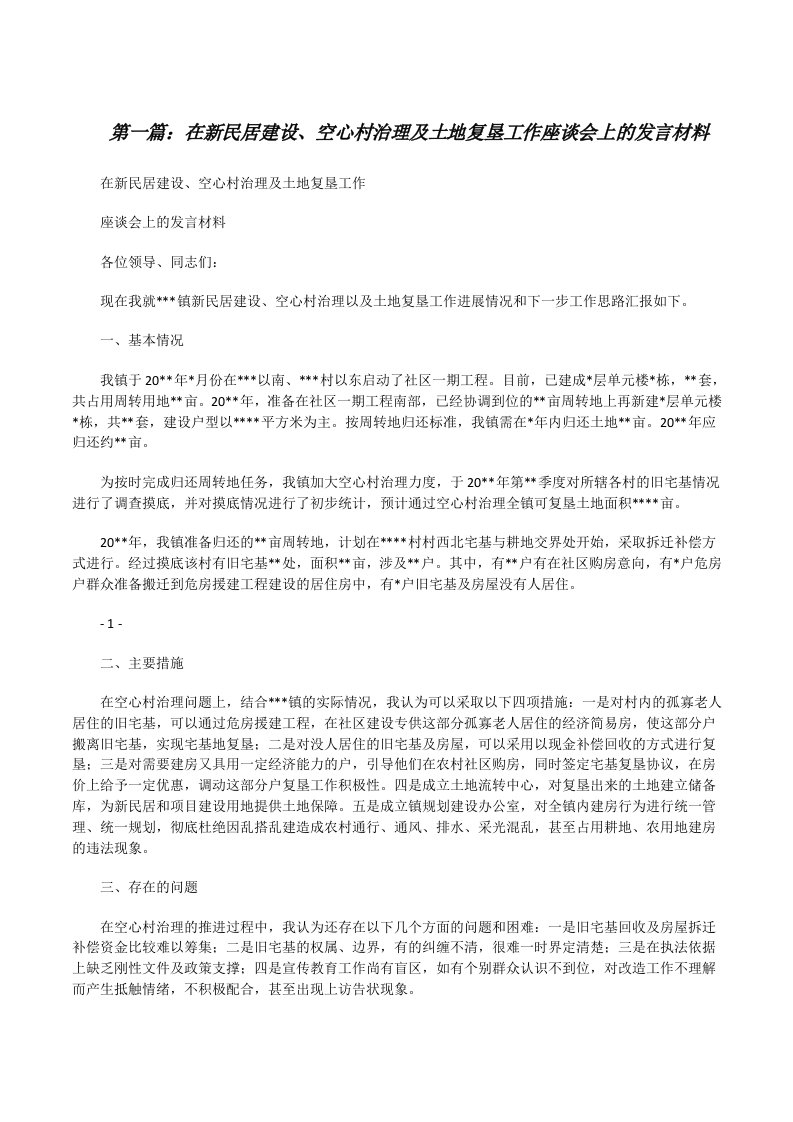 第一篇：在新民居建设、空心村治理及土地复垦工作座谈会上的发言材料

在新民居建设、空心村治理及土地复垦工作

座谈会上的发言材料

各位领导、同志们：

现在我就***镇新民居建设、空心村治理以及土地复垦工作进展情况和下一步工作思路汇报如下。

一、基本情况

我镇于20**年*月份在***以南、***村以东启动了社区一期工程。目前，已建成*层单元楼*栋，**套，共占用周转用地**亩。20**年，准备在社区一期工程南部，已经协调到位的**亩周转地上再新建*层单元楼*栋，共**套，建设户型以****平方米为主。按周转地归还标准，我镇需在*年内归还土地**亩。20**年应归还约**亩。

为按时完成归还周转地任务，我镇加大空心村治理力度，于20**年第**季度对所辖各村的旧宅基情况进行了调查摸底，并对摸底情况进行了初步统计，预计通过空心村治理全镇可复垦土地面积****亩。

20**年，我镇准备归还的**亩周转地，计划在****村村西北宅基与耕地交界处开始，采取拆迁补偿方式进行。经过摸底该村有旧宅基**处，面积**亩，涉及**户。其中，有**户有在社区购房意向，有*户危房户群众准备搬迁到危房援建工程建设的居住房中，有*户旧宅基及房屋没有人居住。

- 1 -

二、主要措施

在空心村治理问题上，结合***镇的实际情况，我认为可以采取以下四项措施：一是对村内的孤寡老人居住的旧宅基，可以通过危房援建工程，在社区建设专供这部分孤寡老人居住的经济简易房，使这部分户搬离旧宅基，实现宅基地复垦；二是对没人居住的旧宅基及房屋，可以采用以现金补偿回收的方式进行复垦；三是对需要建房又具用一定经济能力的户，引导他们在农村社区购房，同时签定宅基复垦协议，在房价上给予一定优惠，调动这部分户复垦工作积极性。四是成立土地流转中心，对复垦出来的土地建立储备库，为新民居和项目建设用地提供土地保障。五是成立镇规划建设办公室，对全镇内建房行为进行统一管理、统一规划，彻底杜绝因乱搭乱建造成农村通行、通风、排水、采光混乱，甚至占用耕地、农用地建房的违法现象。

三、存在的问题

在空心村治理的推进过程中，我认为还存在以下几个方面的问题和困难：一是旧宅基回收及房屋拆迁补偿资金比较难以筹集；二是旧宅基的权属、边界，有的纠缠不清，很难一时界定清楚；三是在执法依据上缺乏刚性文件及政策支撑；四是宣传教育工作尚有盲区，如有个别群众认识不到位，对改造工作不理解而产生抵触情绪，不积极配合，甚至出现上访告状现象。